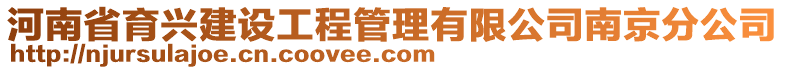 河南省育兴建设工程管理有限公司南京分公司
http://njursulajoe.cn.coovee.com